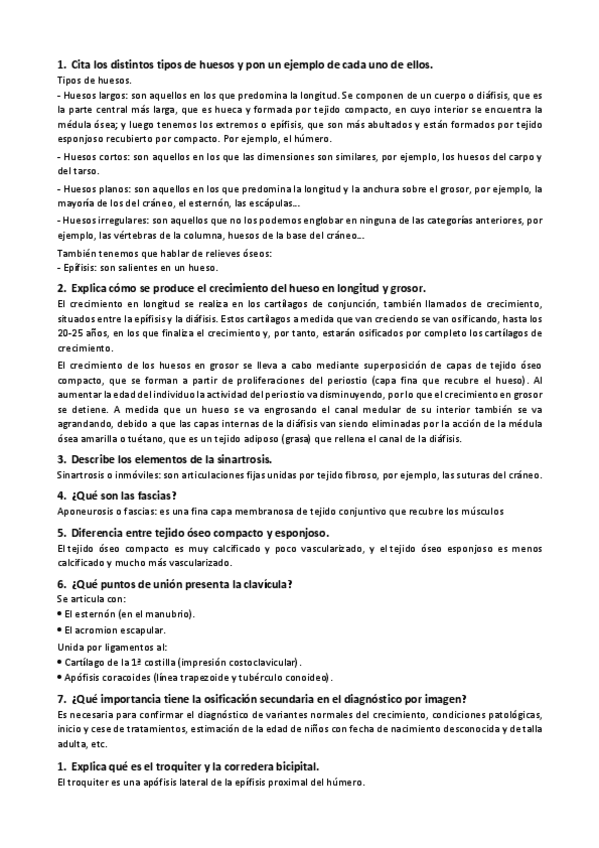 1. Cita los distintos tipos de huesos y pon un ejemplo de cada uno de ellos.
Tipos de huesos.
- Huesos largos: son aquellos en los que predomina la longitud. Se componen de un cuerpo o diáfisis, que es la parte central más larga, que es hueca y formada por tejido compacto, en cuyo interior se encuentra la médula ósea; y luego tenemos los extremos o epífisis, que son más abultados y están formados por tejido esponjoso recubierto por compacto. Por ejemplo, el húmero.
- Huesos cortos: son aquellos en los que las dimensiones son similares, por ejemplo, los huesos del carpo y del tarso.
- Huesos planos: son aquellos en los que predomina la longitud y la anchura sobre el grosor, por ejemplo, la mayoría de los del cráneo, el esternón, las escápulas...
- Huesos irregulares: son aquellos que no los podemos englobar en ninguna de las categorías anteriores, por ejemplo, las vértebras de la columna, huesos de la base del cráneo...
También tenemos que hablar de relieves óseos:
- Epífisis: son salientes en un hueso.

2. Explica cómo se produce el crecimiento del hueso en longitud y grosor.
El crecimiento en longitud se realiza en los cartílagos de conjunción, también llamados de crecimiento, situados entre la epífisis y la diáfisis. Estos cartílagos a medida que van creciendo se van osificando, hasta los 20-25 años, en los que finaliza el crecimiento y, por tanto, estarán osificados por completo los cartílagos de crecimiento.
El crecimiento de los huesos en grosor se lleva a cabo mediante superposición de capas de tejido óseo compacto, que se forman a partir de proliferaciones del periostio (capa fina que recubre el hueso). Al aumentar la edad del individuo la actividad del periostio va disminuyendo, por lo que el crecimiento en grosor se detiene. A medida que un hueso se va engrosando el canal medular de su interior también se va agrandando, debido a que las capas internas de la diáfisis van siendo eliminadas por la acción de la médula ósea amarilla o tuétano, que es un tejido adiposo (grasa) que rellena el canal de la diáfisis.

3. Describe los elementos de la sinartrosis.
Sinartrosis o inmóviles: son articulaciones fijas unidas por tejido fibroso, por ejemplo, las suturas del cráneo.

4. ¿Qué son las fascias?
Aponeurosis o fascias: es una fina capa membranosa de tejido conjuntivo que recubre los músculos

5. Diferencia entre tejido óseo compacto y esponjoso.
El tejido óseo compacto es muy calcificado y poco vascularizado, y el tejido óseo esponjoso es menos calcificado y mucho más vascularizado.

6. ¿Qué puntos de unión presenta la clavícula?
Se articula con:
• El esternón (en el manubrio).
• El acromion escapular.
Unida por ligamentos al:
• Cartílago de la 1ª costilla (impresión costoclavicular).
• Apófisis coracoides (línea trapezoide y tubérculo conoideo).

7. ¿Qué importancia tiene la osificación secundaria en el diagnóstico por imagen?
Es necesaria para confirmar el diagnóstico de variantes normales del crecimiento, condiciones patológicas, inicio y cese de tratamientos, estimación de la edad de niños con fecha de nacimiento desconocida y de talla adulta, etc.

1. Explica qué es el troquiter y la corredera bicipital.
El troquiter es una apófisis lateral de la epífisis proximal del húmero.